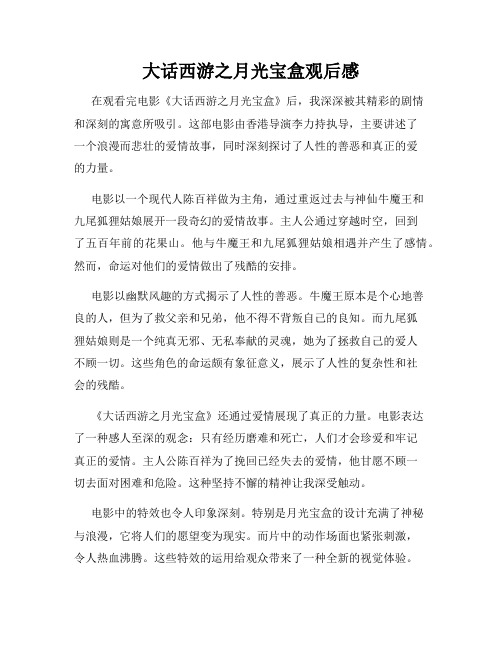 大话西游之月光宝盒观后感

在观看完电影《大话西游之月光宝盒》后，我深深被其精彩的剧情和深刻的寓意所吸引。这部电影由香港导演李力持执导，主要讲述了一个浪漫而悲壮的爱情故事，同时深刻探讨了人性的善恶和真正的爱的力量。

电影以一个现代人陈百祥做为主角，通过重返过去与神仙牛魔王和九尾狐狸姑娘展开一段奇幻的爱情故事。主人公通过穿越时空，回到了五百年前的花果山。他与牛魔王和九尾狐狸姑娘相遇并产生了感情。然而，命运对他们的爱情做出了残酷的安排。

电影以幽默风趣的方式揭示了人性的善恶。牛魔王原本是个心地善良的人，但为了救父亲和兄弟，他不得不背叛自己的良知。而九尾狐狸姑娘则是一个纯真无邪、无私奉献的灵魂，她为了拯救自己的爱人不顾一切。这些角色的命运颇有象征意义，展示了人性的复杂性和社会的残酷。

《大话西游之月光宝盒》还通过爱情展现了真正的力量。电影表达了一种感人至深的观念：只有经历磨难和死亡，人们才会珍爱和牢记真正的爱情。主人公陈百祥为了挽回已经失去的爱情，他甘愿不顾一切去面对困难和危险。这种坚持不懈的精神让我深受触动。

电影中的特效也令人印象深刻。特别是月光宝盒的设计充满了神秘与浪漫，它将人们的愿望变为现实。而片中的动作场面也紧张刺激，令人热血沸腾。这些特效的运用给观众带来了一种全新的视觉体验。